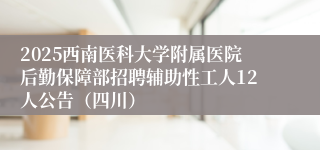 2025西南医科大学附属医院后勤保障部招聘辅助性工人12人公告（四川）